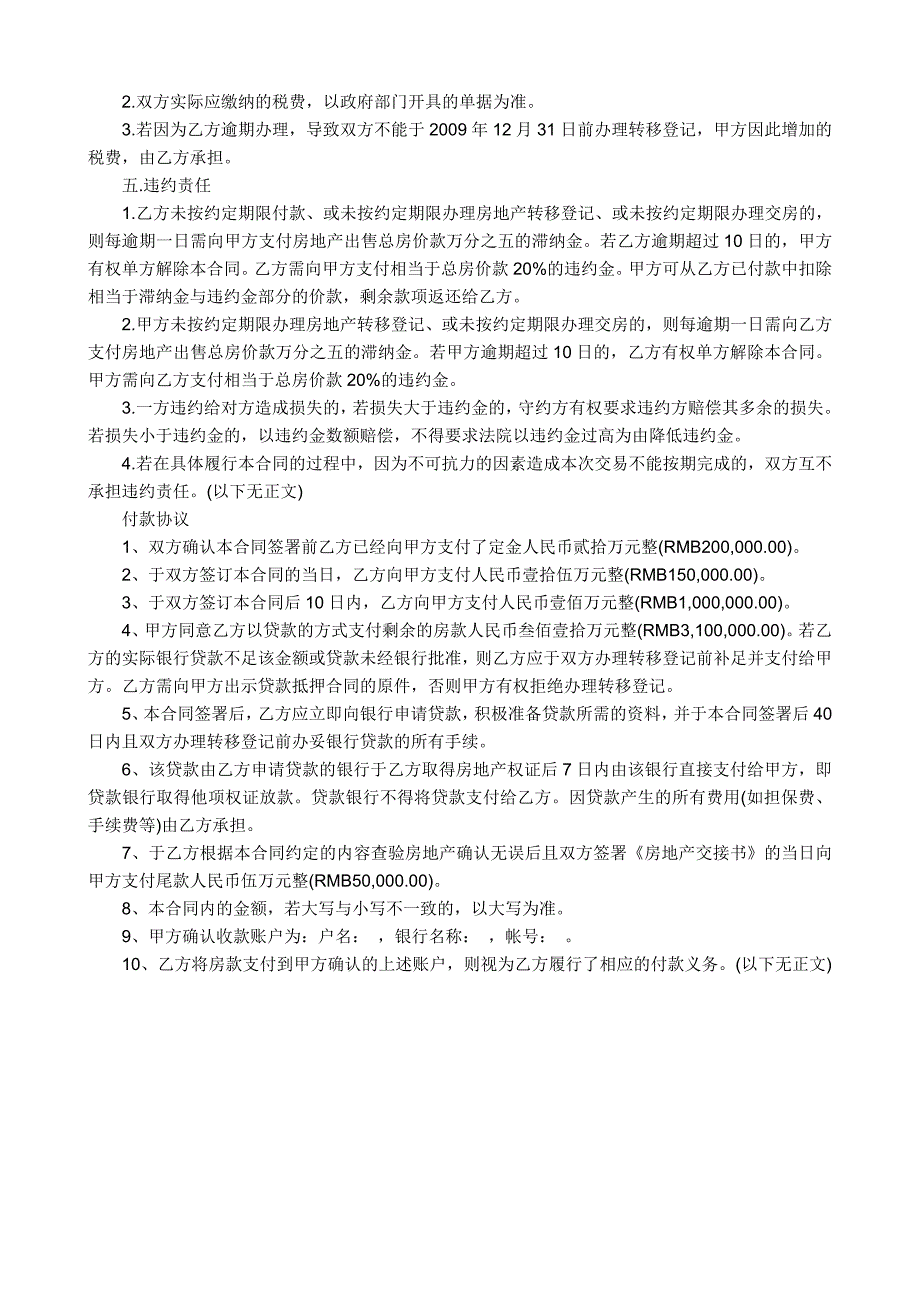 2.双方实际应缴纳的税费，以政府部门开具的单据为准。

3.若因为乙方逾期办理，导致双方不能于 2009 年 12 月 31 日前办理转移登记，甲方因此增加的税费，由乙方承担。

五.违约责任

1.乙方未按约定期限付款、或未按约定期限办理房地产转移登记、或未按约定期限办理交房的，则每逾期一日需向甲方支付房地产出售总房价款万分之五的滞纳金。若乙方逾期超过 10 日的，甲方有权单方解除本合同。乙方需向甲方支付相当于总房价款 20%的违约金。甲方可从乙方已付款中扣除相当于滞纳金与违约金部分的价款，剩余款项返还给乙方。

2.甲方未按约定期限办理房地产转移登记、或未按约定期限办理交房的，则每逾期一日需向乙方支付房地产出售总房价款万分之五的滞纳金。若甲方逾期超过 10 日的，乙方有权单方解除本合同。甲方需向乙方支付相当于总房价款 20%的违约金。

3.一方违约给对方造成损失的，若损失大于违约金的，守约方有权要求违约方赔偿其多余的损失。若损失小于违约金的，以违约金数额赔偿，不得要求法院以违约金过高为由降低违约金。

4.若在具体履行本合同的过程中，因为不可抗力的因素造成本次交易不能按期完成的，双方互不承担违约责任。(以下无正文)

付款协议

1、双方确认本合同签署前乙方已经向甲方支付了定金人民币贰拾万元整(RMB200,000.00)。

2、于双方签订本合同的当日，乙方向甲方支付人民币壹拾伍万元整(RMB150,000.00)。

3、于双方签订本合同后 10 日内，乙方向甲方支付人民币壹佰万元整(RMB1,000,000.00)。

4、甲方同意乙方以贷款的方式支付剩余的房款人民币叁佰壹拾万元整(RMB3,100,000.00)。若乙方的实际银行贷款不足该金额或贷款未经银行批准，则乙方应于双方办理转移登记前补足并支付给甲方。乙方需向甲方出示贷款抵押合同的原件，否则甲方有权拒绝办理转移登记。

5、本合同签署后，乙方应立即向银行申请贷款，积极准备贷款所需的资料，并于本合同签署后 40 日内且双方办理转移登记前办妥银行贷款的所有手续。

6、该贷款由乙方申请贷款的银行于乙方取得房地产权证后 7 日内由该银行直接支付给甲方，即贷款银行取得他项权证放款。贷款银行不得将贷款支付给乙方。因贷款产生的所有费用(如担保费、手续费等)由乙方承担。

7、于乙方根据本合同约定的内容查验房地产确认无误后且双方签署《房地产交接书》的当日向甲方支付尾款人民币伍万元整(RMB50,000.00)。

8、本合同内的金额，若大写与小写不一致的，以大写为准。

9、甲方确认收款账户为：户名： ，银行名称： ，帐号： 。

10、乙方将房款支付到甲方确认的上述账户，则视为乙方履行了相应的付款义务。(以下无正文)